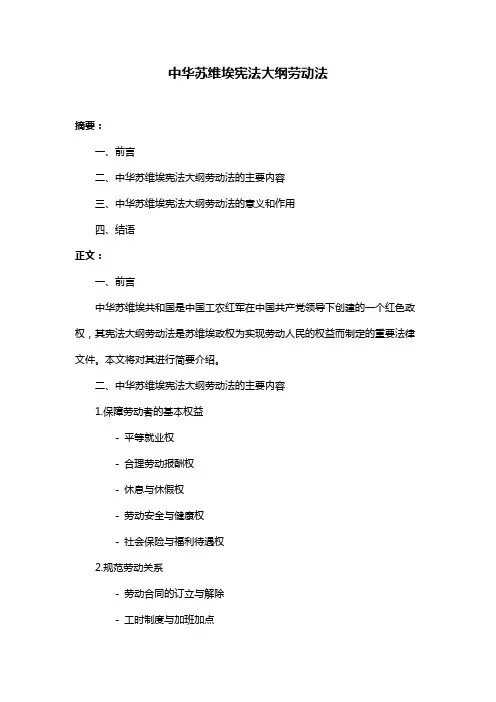 中华苏维埃宪法大纲劳动法

摘要：

一、前言

二、中华苏维埃宪法大纲劳动法的主要内容

三、中华苏维埃宪法大纲劳动法的意义和作用

四、结语

正文：

一、前言

中华苏维埃共和国是中国工农红军在中国共产党领导下创建的一个红色政权，其宪法大纲劳动法是苏维埃政权为实现劳动人民的权益而制定的重要法律文件。本文将对其进行简要介绍。

二、中华苏维埃宪法大纲劳动法的主要内容

1.保障劳动者的基本权益

- 平等就业权

- 合理劳动报酬权

- 休息与休假权

- 劳动安全与健康权

- 社会保险与福利待遇权

2.规范劳动关系

- 劳动合同的订立与解除

- 工时制度与加班加点